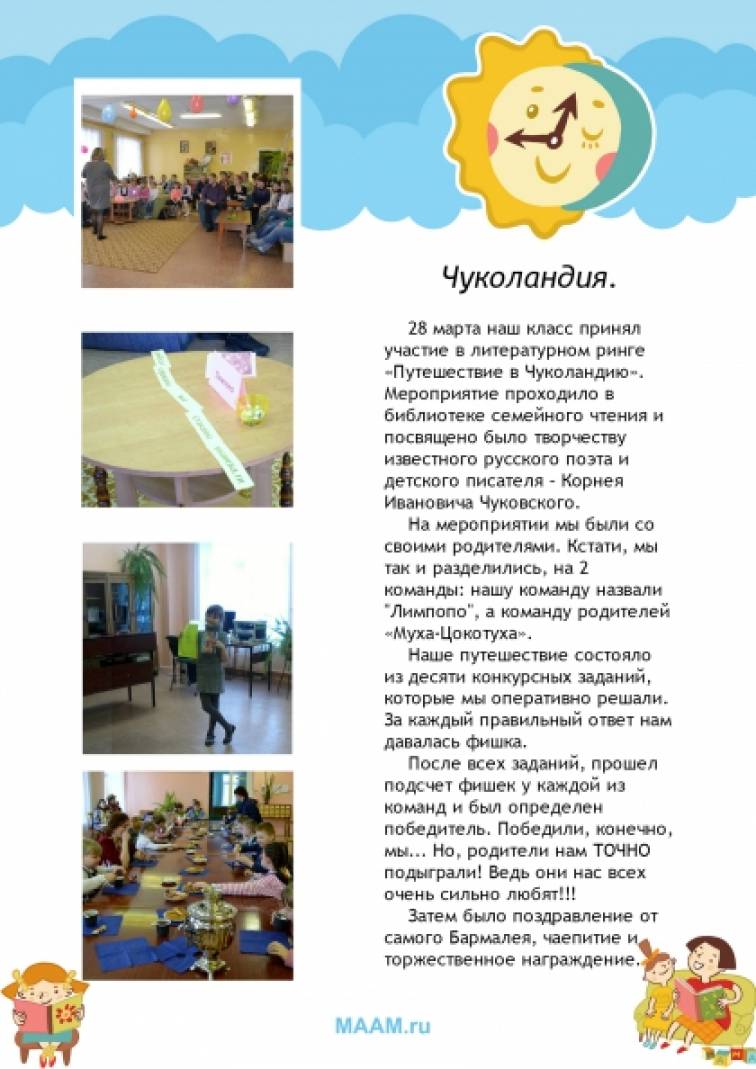 Чуколандия.

28 марта наш класс принял участие в литературном ринге «Путешествие в Чуколандию». Мероприятие проходило в библиотеке семейного чтения и посвящено было творчеству известного русского поэта и детского писателя - Корнея Ивановича Чуковского.

На мероприятии мы были со своими родителями. Кстати, мы так и разделились, на 2 команды: нашу команду назвали "Лимпопо", а команду родителей «Муха-Цокотуха».

Наше путешествие состояло из десяти конкурсных заданий, которые мы оперативно решали. За каждый правильный ответ нам давалась фишка.

После всех заданий, прошел подсчет фишек у каждой из команд и был определен победитель. Победили, конечно, мы... Но, родители нам ТОЧНО подыграли! Ведь они нас всех очень сильно любят!!!

Затем было поздравление от самого Бармалея, чаепитие и торжественное награждение.

MAAM.ru